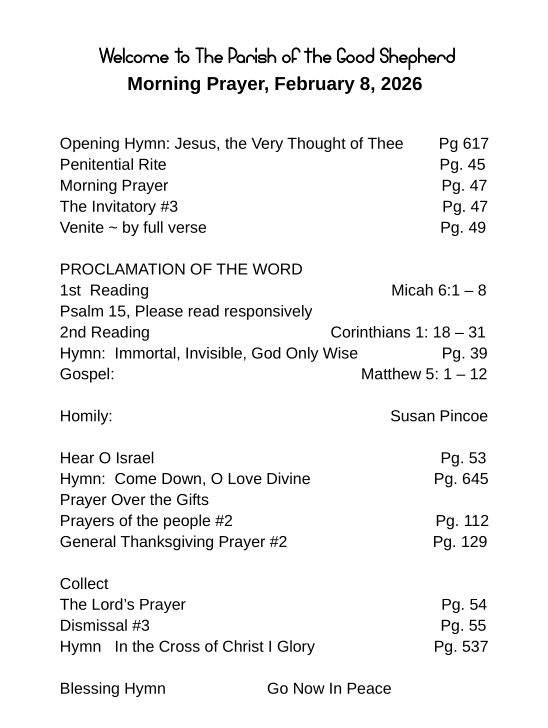 Welcome to The Parish of the Good Shepherd
Morning Prayer, February 8, 2026

Opening Hymn: Jesus, the Very Thought of Thee Pg 617
Penitential Rite Pg. 45
Morning Prayer Pg. 47
The Invitatory #3 Pg. 47
Venite ~ by full verse Pg. 49

PROCLAMATION OF THE WORD
1st Reading Micah 6:1 – 8
Psalm 15, Please read responsively
2nd Reading Corinthians 1: 18 – 31
Hymn: Immortal, Invisible, God Only Wise Pg. 39
Gospel: Matthew 5: 1 – 12

Homily: Susan Pincoe

Hear O Israel Pg. 53
Hymn: Come Down, O Love Divine Pg. 645
Prayer Over the Gifts
Prayers of the people #2 Pg. 112
General Thanksgiving Prayer #2 Pg. 129

Collect
The Lord's Prayer Pg. 54
Dismissal #3 Pg. 55
Hymn In the Cross of Christ I Glory Pg. 537

Blessing Hymn Go Now In Peace